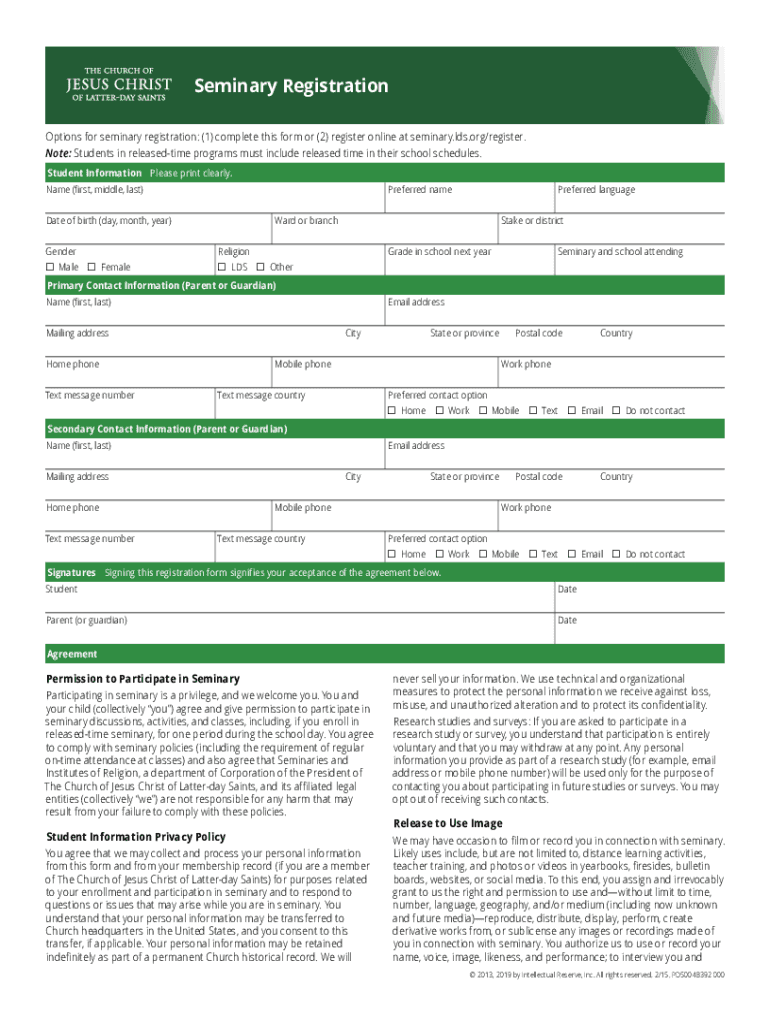 THE CHURCH OF
JESUS CHRIST
OF LATTER-DAY SAINTS

Seminary Registration

Options for seminary registration: (1) complete this form or (2) register online at seminary.lds.org/register.
Note: Students in released-time programs must include released time in their school schedules.

Student Information Please print clearly.
Name (first, middle, last)
Preferred name
Preferred language
Date of birth (day, month, year)
Ward or branch
Stake or district
Gender
☐ Male ☐ Female
Religion
☐ LDS ☐ Other
Grade in school next year
Seminary and school attending

Primary Contact Information (Parent or Guardian)
Name (first, last)
Email address
Mailing address
City
State or province
Postal code
Country
Home phone
Mobile phone
Work phone
Text message number
Text message country
Preferred contact option
☐ Home ☐ Work ☐ Mobile ☐ Text ☐ Email ☐ Do not contact

Secondary Contact Information (Parent or Guardian)
Name (first, last)
Email address
Mailing address
City
State or province
Postal code
Country
Home phone
Mobile phone
Work phone
Text message number
Text message country
Preferred contact option
☐ Home ☐ Work ☐ Mobile ☐ Text ☐ Email ☐ Do not contact

Signatures Signing this registration form signifies your acceptance of the agreement below.
Student
Date
Parent (or guardian)
Date

Agreement

Permission to Participate in Seminary
Participating in seminary is a privilege, and we welcome you. You and your child (collectively "you") agree and give permission to participate in seminary discussions, activities, and classes, including, if you enroll in released-time seminary, for one period during the school day. You agree to comply with seminary policies (including the requirement of regular on-time attendance at classes) and also agree that Seminaries and Institutes of Religion, a department of Corporation of the President of The Church of Jesus Christ of Latter-day Saints, and its affiliated legal entities (collectively "we") are not responsible for any harm that may result from your failure to comply with these policies.

Student Information Privacy Policy
You agree that we may collect and process your personal information from this form and from your membership record (if you are a member of The Church of Jesus Christ of Latter-day Saints) for purposes related to your enrollment and participation in seminary and to respond to questions or issues that may arise while you are in seminary. You understand that your personal information may be transferred to Church headquarters in the United States, and you consent to this transfer, if applicable. Your personal information may be retained indefinitely as part of a permanent Church historical record. We will never sell your information. We use technical and organizational measures to protect the personal information we receive against loss, misuse, and unauthorized alteration and to protect its confidentiality.

Research studies and surveys: If you are asked to participate in a research study or survey, you understand that participation is entirely voluntary and that you may withdraw at any point. Any personal information you provide as part of a research study (for example, email address or mobile phone number) will be used only for the purpose of contacting you about participating in future studies or surveys. You may opt out of receiving such contacts.

Release to Use Image
We may have occasion to film or record you in connection with seminary. Likely uses include, but are not limited to, distance learning activities, teacher training, and photos or videos in yearbooks, firesides, bulletin boards, websites, or social media. To this end, you assign and irrevocably grant to us the right and permission to use and—without limit to time, number, language, geography, and/or medium (including now unknown and future media)—reproduce, distribute, display, perform, create derivative works from, or sublicense any images or recordings made of you in connection with seminary. You authorize us to use or record your name, voice, image, likeness, and performance; to interview you and

© 2013, 2019 by Intellectual Reserve, Inc. All rights reserved. 2/15. PD50048392 000